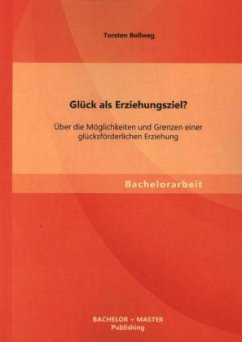 Torsten Bollweg

Glück als Erziehungsziel?

Über die Möglichkeiten und Grenzen einer glücksförderlichen Erziehung

Bachelorarbeit

BACHELOR + MASTER
Publishing